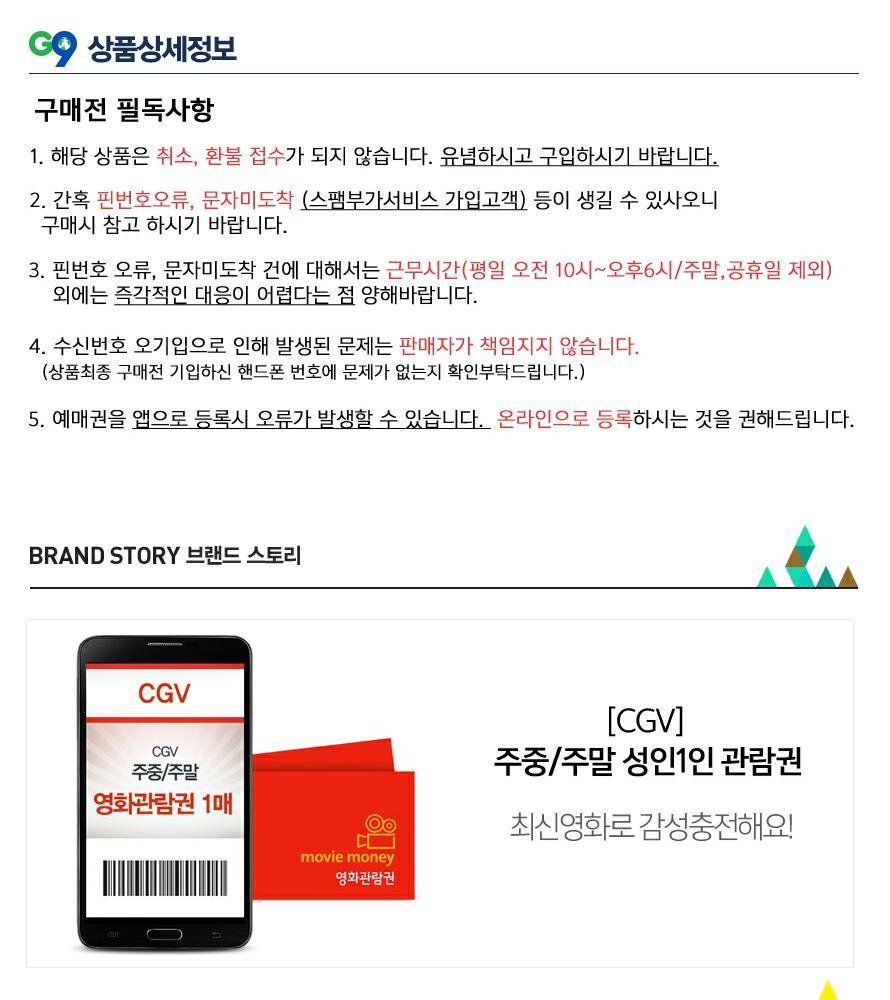 G9 상품상세정보

구매전 필독사항

1. 해당 상품은 취소, 환불 접수가 되지 않습니다. 유념하시고 구입하시기 바랍니다.

2. 간혹 핀번호오류, 문자미도착 (스팸부가서비스 가입고객) 등이 생길 수 있사오니 구매시 참고 하시기 바랍니다.

3. 핀번호 오류, 문자미도착 건에 대해서는 근무시간(평일 오전 10시~오후6시/주말,공휴일 제외) 외에는 즉각적인 대응이 어렵다는 점 양해바랍니다.

4. 수신번호 오기입으로 인해 발생된 문제는 판매자가 책임지지 않습니다.
(상품최종 구매전 기입하신 핸드폰 번호에 문제가 없는지 확인부탁드립니다.)

5. 예매권을 앱으로 등록시 오류가 발생할 수 있습니다. 온라인으로 등록하시는 것을 권해드립니다.

BRAND STORY 브랜드 스토리

CGV

CGV
주중/주말
영화관람권 1매

movie money
영화관람권

[CGV]
주중/주말 성인1인 관람권

최신영화로 감성충전해요!